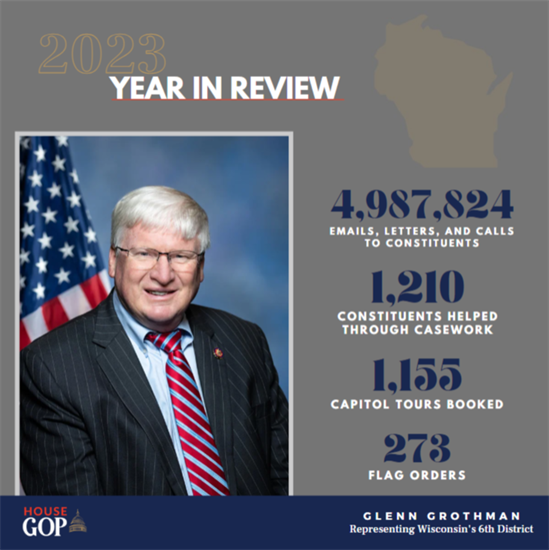 2023
YEAR IN REVIEW

4,987,824
EMAILS, LETTERS, AND CALLS TO CONSTITUENTS

1,210
CONSTITUENTS HELPED THROUGH CASEWORK

1,155
CAPITOL TOURS BOOKED

273
FLAG ORDERS

HOUSE
GOP

GLENN GROTHMAN
Representing Wisconsin's 6th District